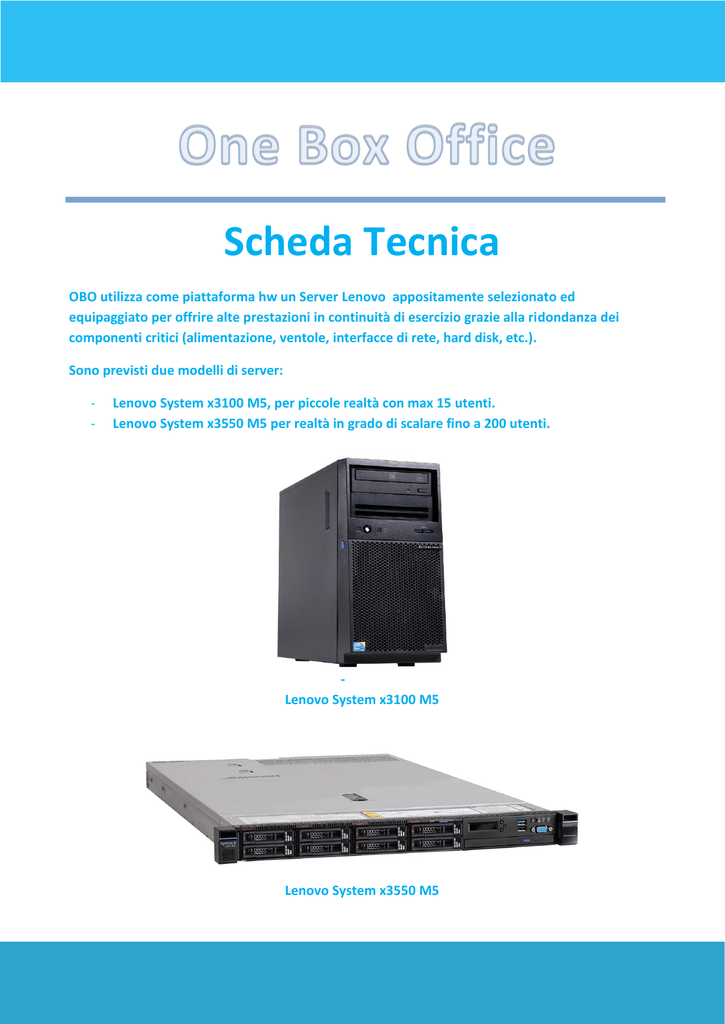 One Box Office

Scheda Tecnica

OBO utilizza come piattaforma hw un Server Lenovo appositamente selezionato ed equipaggiato per offrire alte prestazioni in continuità di esercizio grazie alla ridondanza dei componenti critici (alimentazione, ventole, interfacce di rete, hard disk, etc.).

Sono previsti due modelli di server:

- Lenovo System x3100 M5, per piccole realtà con max 15 utenti.
- Lenovo System x3550 M5 per realtà in grado di scalare fino a 200 utenti.

-
Lenovo System x3100 M5

Lenovo System x3550 M5